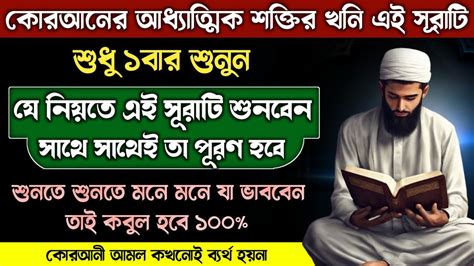 কোরআনের আধ্যাত্মিক শক্তির খনি এই সূরাটি

শুধু ১বার শুনুন

যে নিয়তে এই সূরাটি শুনবেন সাথে সাথেই তা পূরণ হবে

শুনতে শুনতে মনে মনে যা ভাববেন তাই কবুল হবে ১০০%

কোরআনী আমল কখনোই ব্যর্থ হয়না